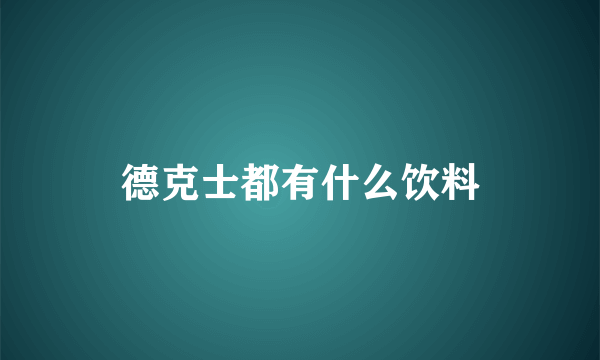 德克士都有什么饮料